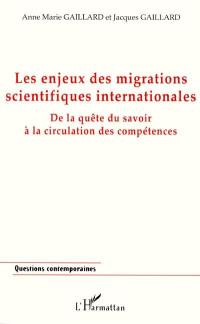 Anne Marie GAILLARD et Jacques GAILLARD

Les enjeux des migrations scientifiques internationales

De la quête du savoir à la circulation des compétences

Questions contemporaines

L'Harmattan